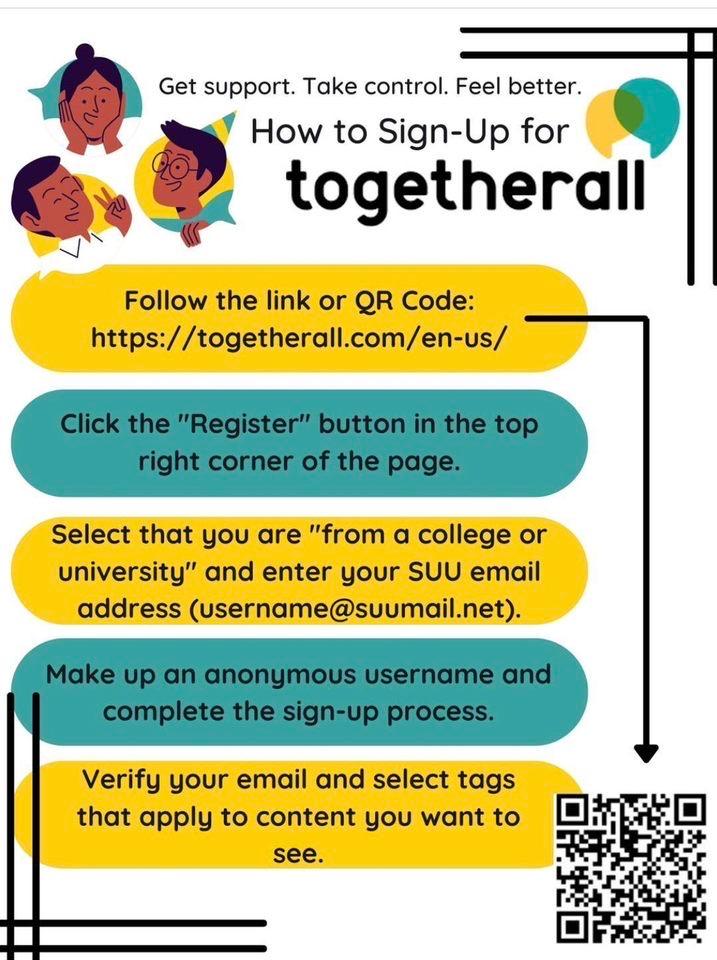 Get support. Take control. Feel better.

How to Sign-Up for

togetherall

Follow the link or QR Code: https://togetherall.com/en-us/

Click the "Register" button in the top right corner of the page.

Select that you are "from a college or university" and enter your SUU email address (username@suumail.net).

Make up an anonymous username and complete the sign-up process.

Verify your email and select tags that apply to content you want to see.